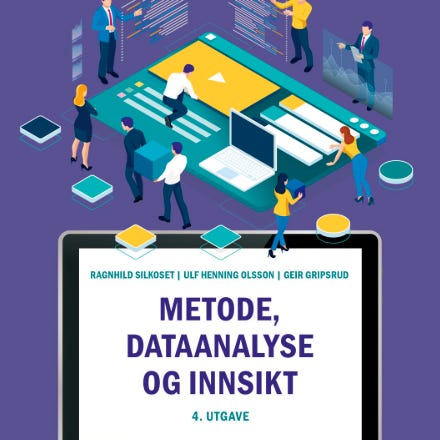 RAGNHILD SILKOSET | ULF HENNING OLSSON | GEIR GRIPSRUD

METODE,
DATAANALYSE
OG INNSIKT

4. UTGAVE